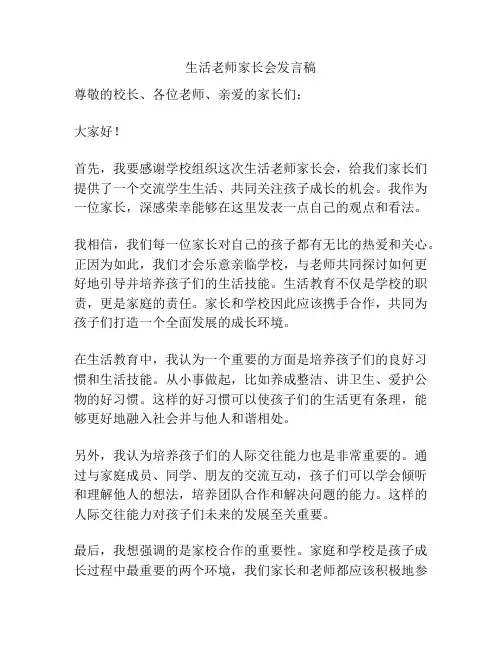 生活老师家长会发言稿

尊敬的校长、各位老师、亲爱的家长们：

大家好！

首先，我要感谢学校组织这次生活老师家长会，给我们家长们提供了一个交流学生生活、共同关注孩子成长的机会。我作为一位家长，深感荣幸能够在这里发表一点自己的观点和看法。

我相信，我们每一位家长对自己的孩子都有无比的热爱和关心。正因为如此，我们才会乐意亲临学校，与老师共同探讨如何更好地引导并培养孩子们的生活技能。生活教育不仅是学校的职责，更是家庭的责任。家长和学校因此应该携手合作，共同为孩子们打造一个全面发展的成长环境。

在生活教育中，我认为一个重要的方面是培养孩子们的良好习惯和生活技能。从小事做起，比如养成整洁、讲卫生、爱护公物的好习惯。这样的好习惯可以使孩子们的生活更有条理，能够更好地融入社会并与他人和谐相处。

另外，我认为培养孩子们的人际交往能力也是非常重要的。通过与家庭成员、同学、朋友的交流互动，孩子们可以学会倾听和理解他人的想法，培养团队合作和解决问题的能力。这样的人际交往能力对孩子们未来的发展至关重要。

最后，我想强调的是家校合作的重要性。家庭和学校是孩子成长过程中最重要的两个环境，我们家长和老师都应该积极地参